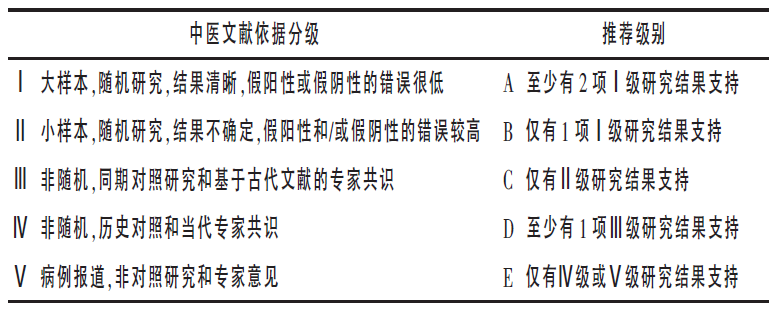 | 中医文献依据分级 | 推荐级别 |
|---|---|
| Ⅰ 大样本,随机研究,结果清晰,假阳性或假阴性的错误很低 | A 至少有2项Ⅰ级研究结果支持 |
| Ⅱ 小样本,随机研究,结果不确定,假阳性和/或假阴性的错误较高 | B 仅有1项Ⅰ级研究结果支持 |
| Ⅲ 非随机,同期对照研究和基于古代文献的专家共识 | C 仅有Ⅱ级研究结果支持 |
| Ⅳ 非随机,历史对照和当代专家共识 | D 至少有1项Ⅲ级研究结果支持 |
| Ⅴ 病例报道,非对照研究和专家意见 | E 仅有Ⅳ级或Ⅴ级研究结果支持 |